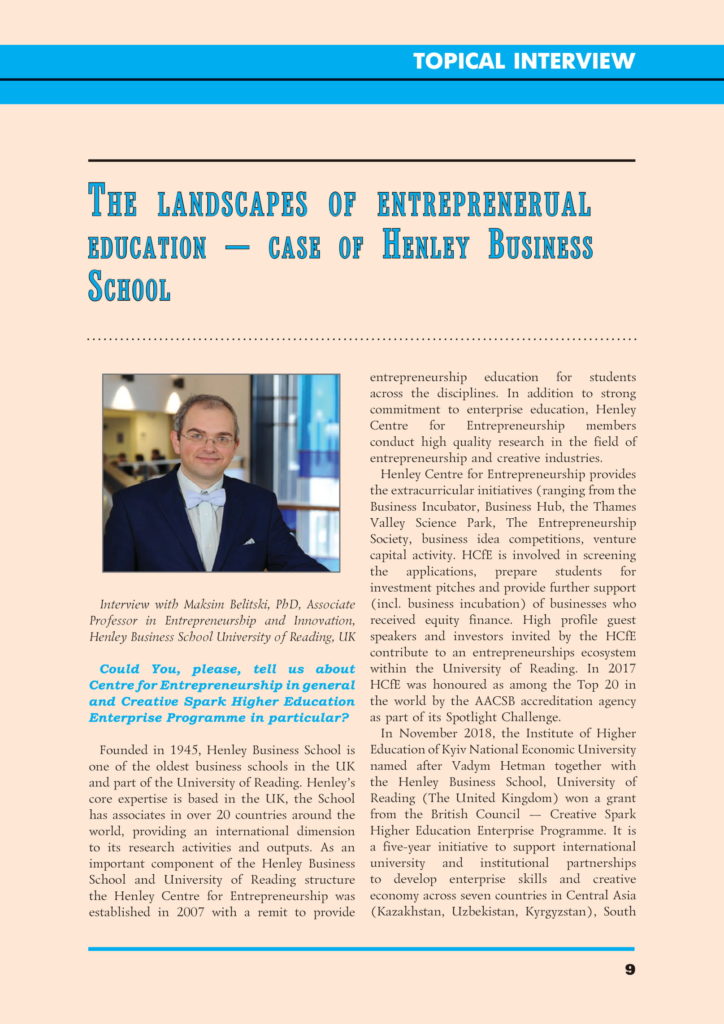 TOPICAL INTERVIEW

THE LANDSCAPES OF ENTREPRENERUAL EDUCATION — CASE OF HENLEY BUSINESS SCHOOL

Interview with Maksim Belitski, PhD, Associate Professor in Entrepreneurship and Innovation, Henley Business School University of Reading, UK

Could You, please, tell us about Centre for Entrepreneurship in general and Creative Spark Higher Education Enterprise Programme in particular?

Founded in 1945, Henley Business School is one of the oldest business schools in the UK and part of the University of Reading. Henley's core expertise is based in the UK, the School has associates in over 20 countries around the world, providing an international dimension to its research activities and outputs. As an important component of the Henley Business School and University of Reading structure the Henley Centre for Entrepreneurship was established in 2007 with a remit to provide entrepreneurship education for students across the disciplines. In addition to strong commitment to enterprise education, Henley Centre for Entrepreneurship members conduct high quality research in the field of entrepreneurship and creative industries.

Henley Centre for Entrepreneurship provides the extracurricular initiatives (ranging from the Business Incubator, Business Hub, the Thames Valley Science Park, The Entrepreneurship Society, business idea competitions, venture capital activity. HCfE is involved in screening the applications, prepare students for investment pitches and provide further support (incl. business incubation) of businesses who received equity finance. High profile guest speakers and investors invited by the HCfE contribute to an entrepreneurships ecosystem within the University of Reading. In 2017 HCfE was honoured as among the Top 20 in the world by the AACSB accreditation agency as part of its Spotlight Challenge.

In November 2018, the Institute of Higher Education of Kyiv National Economic University named after Vadym Hetman together with the Henley Business School, University of Reading (The United Kingdom) won a grant from the British Council — Creative Spark Higher Education Enterprise Programme. It is a five-year initiative to support international university and institutional partnerships to develop enterprise skills and creative economy across seven countries in Central Asia (Kazakhstan, Uzbekistan, Kyrgyzstan), South

9